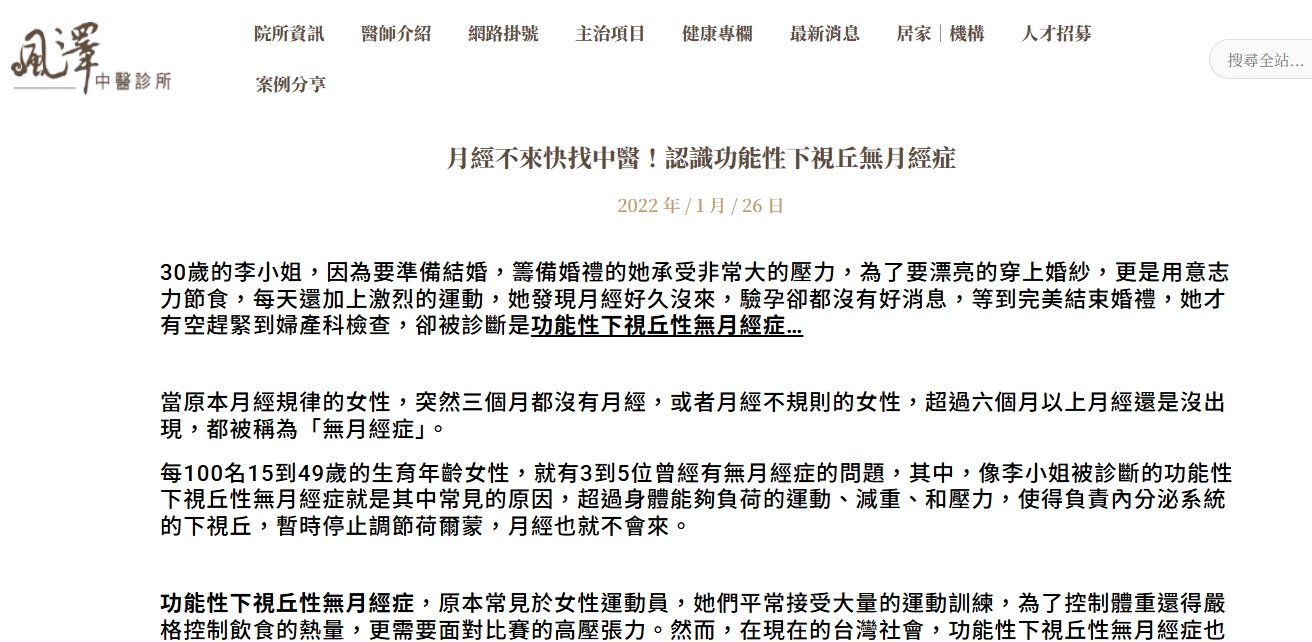 風澤 中醫診所

院所資訊　醫師介紹　網路掛號　主治項目　健康專欄　最新消息　居家｜機構　人才招募
案例分享

搜尋全站...

月經不來快找中醫！認識功能性下視丘無月經症

2022 年 / 1 月 / 26 日

30歲的李小姐，因為要準備結婚，籌備婚禮的她承受非常大的壓力，為了要漂亮的穿上婚紗，更是用意志力節食，每天還加上激烈的運動，她發現月經好久沒來，驗孕卻都沒有好消息，等到完美結束婚禮，她才有空趕緊到婦產科檢查，卻被診斷是功能性下視丘性無月經症…

當原本月經規律的女性，突然三個月都沒有月經，或者月經不規則的女性，超過六個月以上月經還是沒出現，都被稱為「無月經症」。

每100名15到49歲的生育年齡女性，就有3到5位曾經有無月經症的問題，其中，像李小姐被診斷的功能性下視丘性無月經症就是其中常見的原因，超過身體能夠負荷的運動、減重、和壓力，使得負責內分泌系統的下視丘，暫時停止調節荷爾蒙，月經也就不會來。

功能性下視丘性無月經症，原本常見於女性運動員，她們平常接受大量的運動訓練，為了控制體重還得嚴格控制飲食的熱量，更需要面對比賽的高壓張力。然而，在現在的台灣社會，功能性下視丘性無月經症也